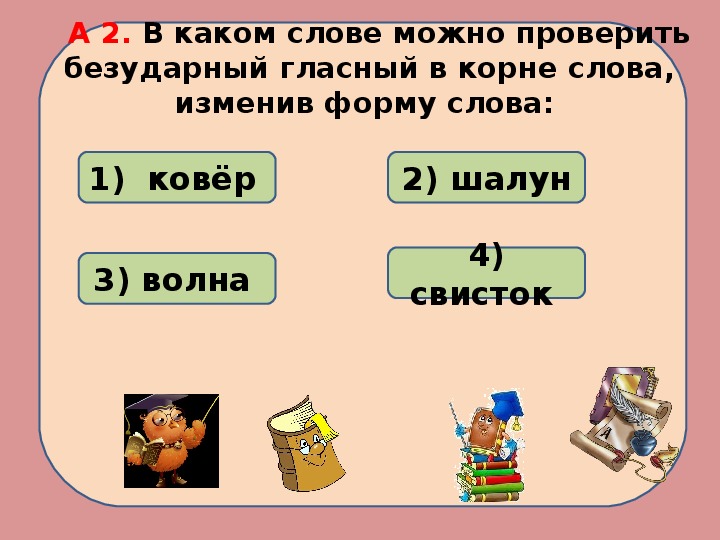 А 2. В каком слове можно проверить безударный гласный в корне слова, изменив форму слова:

1) ковёр

2) шалун

3) волна

4) свисток

А